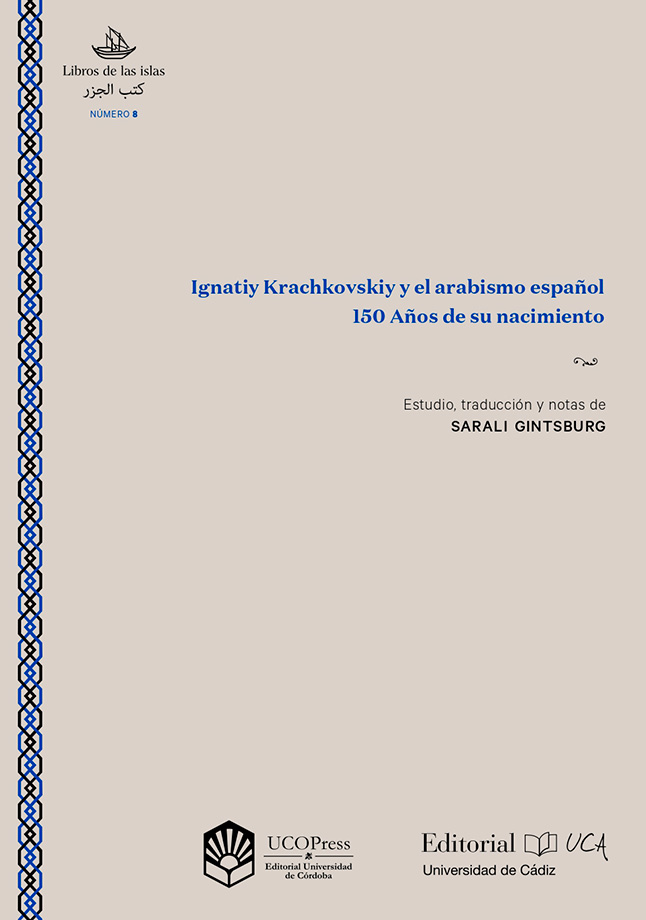 Libros de las islas
كتب الجزر
NÚMERO 8

Ignatiy Krachkovskiy y el arabismo español
150 Años de su nacimiento

Estudio, traducción y notas de
SARALI GINTSBURG

UCOPress
Editorial Universidad de Córdoba

Editorial UCA
Universidad de Cádiz